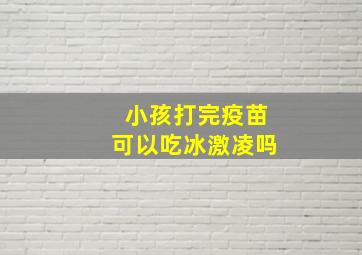 小孩打完疫苗
可以吃冰激凌吗